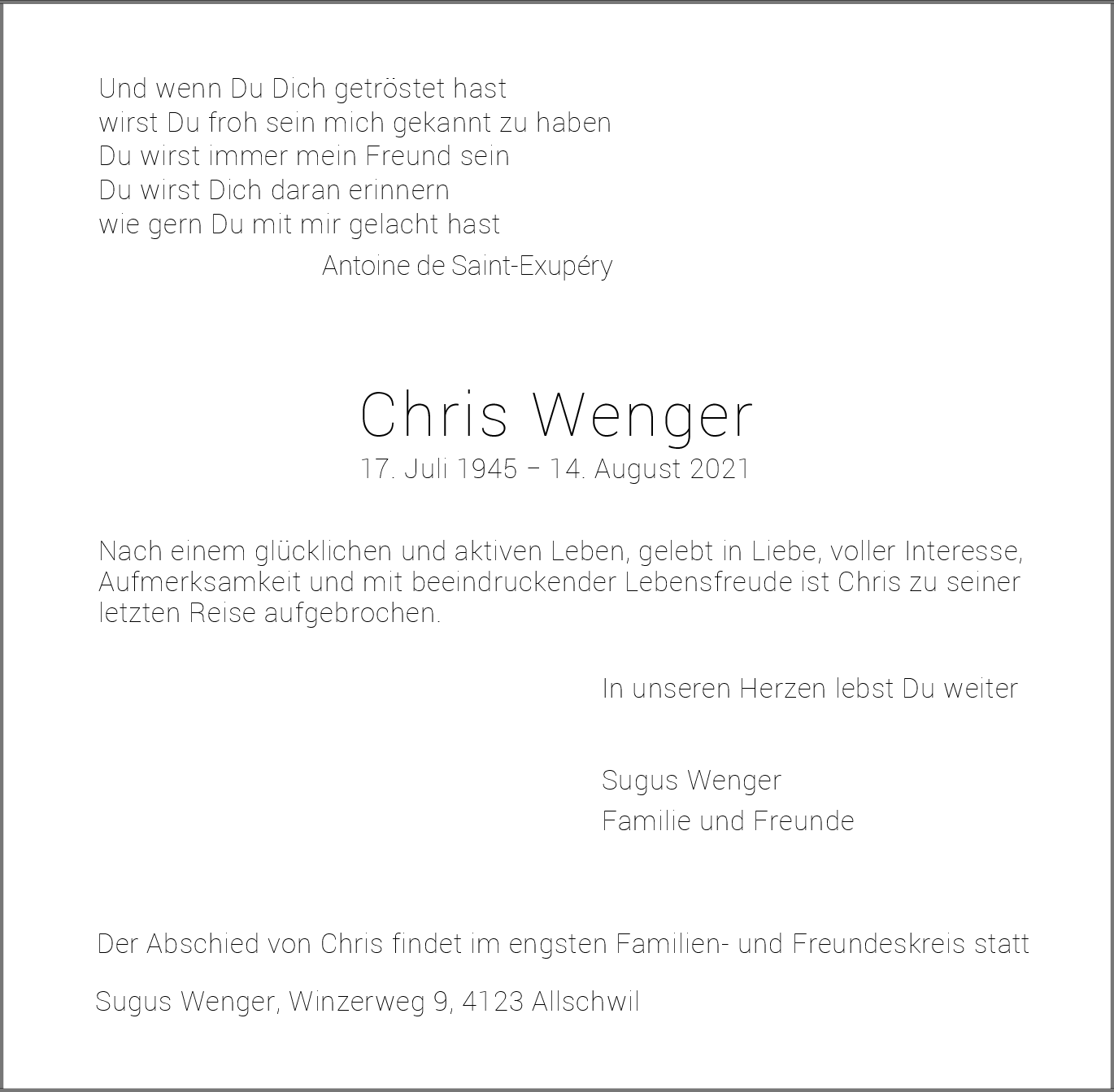 Und wenn Du Dich getröstet hast
wirst Du froh sein mich gekannt zu haben
Du wirst immer mein Freund sein
Du wirst Dich daran erinnern
wie gern Du mit mir gelacht hast

Antoine de Saint-Exupéry

Chris Wenger

17. Juli 1945 – 14. August 2021

Nach einem glücklichen und aktiven Leben, gelebt in Liebe, voller Interesse, Aufmerksamkeit und mit beeindruckender Lebensfreude ist Chris zu seiner letzten Reise aufgebrochen.

In unseren Herzen lebst Du weiter

Sugus Wenger
Familie und Freunde

Der Abschied von Chris findet im engsten Familien- und Freundeskreis statt

Sugus Wenger, Winzerweg 9, 4123 Allschwil